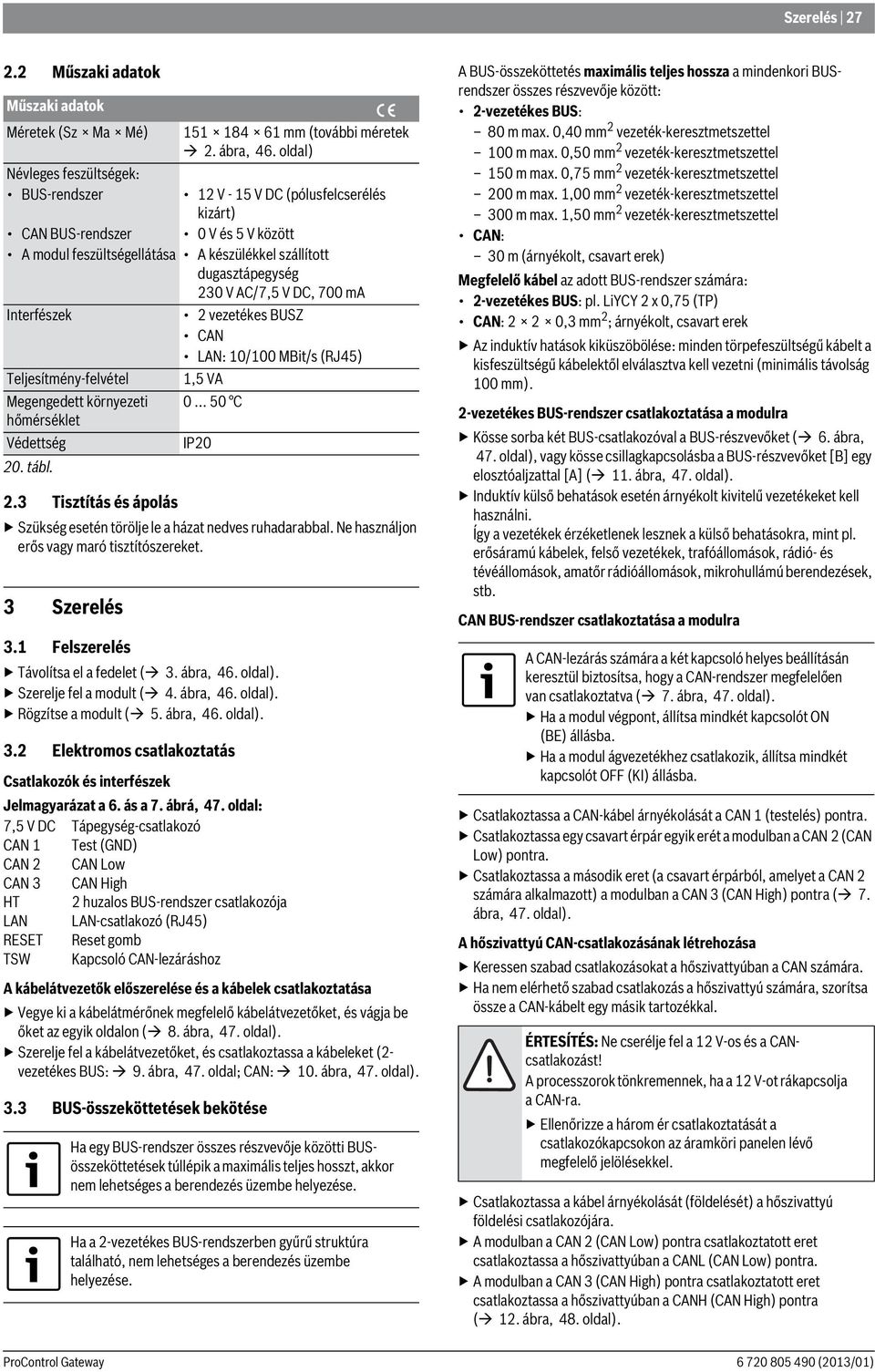 Szerelés | 27

2.2 Műszaki adatok

| Műszaki adatok | CE |
|---|---|
| Méretek (Sz × Ma × Mé) | 151 × 184 × 61 mm (további méretek → 2. ábra, 46. oldal) |
| Névleges feszültségek: | |
| • BUS-rendszer | • 12 V - 15 V DC (pólusfelcserélés kizárt) |
| • CAN BUS-rendszer | • 0 V és 5 V között |
| • A modul feszültségellátása | • A készülékkel szállított dugasztápegység 230 V AC/7,5 V DC, 700 mA |
| Interfészek | • 2 vezetékes BUSZ • CAN • LAN: 10/100 MBit/s (RJ45) |
| Teljesítmény-felvétel | 1,5 VA |
| Megengedett környezeti hőmérséklet | 0 ... 50 °C |
| Védettség | IP20 |

20. tábl.

2.3 Tisztítás és ápolás

▶ Szükség esetén törölje le a házat nedves ruhadarabbal. Ne használjon erős vagy maró tisztítószereket.

3 Szerelés

3.1 Felszerelés

▶ Távolítsa el a fedelet (→ 3. ábra, 46. oldal).
▶ Szerelje fel a modult (→ 4. ábra, 46. oldal).
▶ Rögzítse a modult (→ 5. ábra, 46. oldal).

3.2 Elektromos csatlakoztatás

Csatlakozók és interfészek

Jelmagyarázat a 6. ás a 7. ábrá, 47. oldal:
7,5 V DC Tápegység-csatlakozó
CAN 1 Test (GND)
CAN 2 CAN Low
CAN 3 CAN High
HT 2 huzalos BUS-rendszer csatlakozója
LAN LAN-csatlakozó (RJ45)
RESET Reset gomb
TSW Kapcsoló CAN-lezáráshoz

A kábelátvezetők előszerelése és a kábelek csatlakoztatása

▶ Vegye ki a kábelátmérőnek megfelelő kábelátvezetőket, és vágja be őket az egyik oldalon (→ 8. ábra, 47. oldal).
▶ Szerelje fel a kábelátvezetőket, és csatlakoztassa a kábeleket (2-vezetékes BUS: → 9. ábra, 47. oldal; CAN: → 10. ábra, 47. oldal).

3.3 BUS-összeköttetések bekötése

Ha egy BUS-rendszer összes részvevője közötti BUS-összeköttetések túllépik a maximális teljes hosszt, akkor nem lehetséges a berendezés üzembe helyezése.

Ha a 2-vezetékes BUS-rendszerben gyűrű struktúra található, nem lehetséges a berendezés üzembe helyezése.

A BUS-összeköttetés maximális teljes hossza a mindenkori BUS-rendszer összes részvevője között:
• 2-vezetékes BUS:
– 80 m max. 0,40 mm$^2$ vezeték-keresztmetszettel
– 100 m max. 0,50 mm$^2$ vezeték-keresztmetszettel
– 150 m max. 0,75 mm$^2$ vezeték-keresztmetszettel
– 200 m max. 1,00 mm$^2$ vezeték-keresztmetszettel
– 300 m max. 1,50 mm$^2$ vezeték-keresztmetszettel
• CAN:
– 30 m (árnyékolt, csavart erek)

Megfelelő kábel az adott BUS-rendszer számára:
• 2-vezetékes BUS: pl. LiYCY 2 x 0,75 (TP)
• CAN: 2 × 2 × 0,3 mm$^2$; árnyékolt, csavart erek
▶ Az induktív hatások kiküszöbölése: minden törpefeszültségű kábelt a kisfeszültségű kábelektől elválasztva kell vezetni (minimális távolság 100 mm).

2-vezetékes BUS-rendszer csatlakoztatása a modulra

▶ Kösse sorba két BUS-csatlakozóval a BUS-részvevőket (→ 6. ábra, 47. oldal), vagy kösse csillagkapcsolásba a BUS-részvevőket [B] egy elosztóaljzattal [A] (→ 11. ábra, 47. oldal).
▶ Induktív külső behatások esetén árnyékolt kivitelű vezetékeket kell használni.
Így a vezetékek érzéketlenek lesznek a külső behatásokra, mint pl. erősáramú kábelek, felső vezetékek, trafóállomások, rádió- és tévéállomások, amatőr rádióállomások, mikrohullámú berendezések, stb.

CAN BUS-rendszer csatlakoztatása a modulra

A CAN-lezárás számára a két kapcsoló helyes beállításán keresztül biztosítsa, hogy a CAN-rendszer megfelelően van csatlakoztatva (→ 7. ábra, 47. oldal).
▶ Ha a modul végpont, állítsa mindkét kapcsolót ON (BE) állásba.
▶ Ha a modul ágvezetékhez csatlakozik, állítsa mindkét kapcsolót OFF (KI) állásba.

▶ Csatlakoztassa a CAN-kábel árnyékolását a CAN 1 (testelés) pontra.
▶ Csatlakoztassa egy csavart érpár egyik erét a modulban a CAN 2 (CAN Low) pontra.
▶ Csatlakoztassa a második eret (a csavart érpárból, amelyet a CAN 2 számára alkalmazott) a modulban a CAN 3 (CAN High) pontra (→ 7. ábra, 47. oldal).

A hőszivattyú CAN-csatlakozásának létrehozása

▶ Keressen szabad csatlakozásokat a hőszivattyúban a CAN számára.
▶ Ha nem elérhető szabad csatlakozás a hőszivattyú számára, szorítsa össze a CAN-kábelt egy másik tartozékkal.

ÉRTESÍTÉS: Ne cserélje fel a 12 V-os és a CAN-csatlakozást!
A processzorok tönkremennek, ha a 12 V-ot rákapcsolja a CAN-ra.
▶ Ellenőrizze a három ér csatlakoztatását a csatlakozókapcsokon az áramköri panelen lévő megfelelő jelölésekkel.

▶ Csatlakoztassa a kábel árnyékolását (földelését) a hőszivattyú földelési csatlakozójára.
▶ A modulban a CAN 2 (CAN Low) pontra csatlakoztatott eret csatlakoztassa a hőszivattyúban a CANL (CAN Low) pontra.
▶ A modulban a CAN 3 (CAN High) pontra csatlakoztatott eret csatlakoztassa a hőszivattyúban a CANH (CAN High) pontra (→ 12. ábra, 48. oldal).

ProControl Gateway 6 720 805 490 (2013/01)